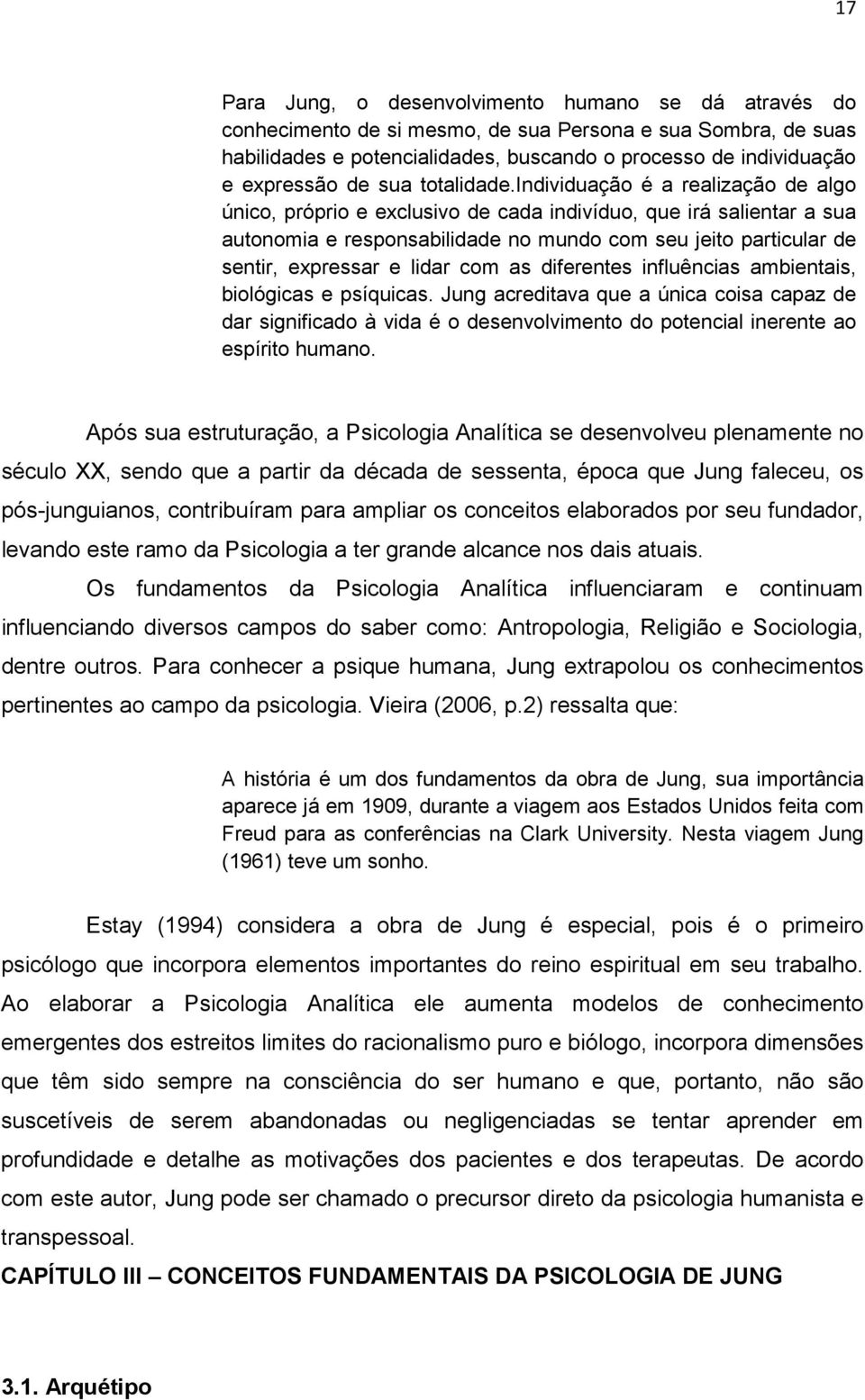 17

Para Jung, o desenvolvimento humano se dá através do conhecimento de si mesmo, de sua Persona e sua Sombra, de suas habilidades e potencialidades, buscando o processo de individuação e expressão de sua totalidade.Individuação é a realização de algo único, próprio e exclusivo de cada indivíduo, que irá salientar a sua autonomia e responsabilidade no mundo com seu jeito particular de sentir, expressar e lidar com as diferentes influências ambientais, biológicas e psíquicas. Jung acreditava que a única coisa capaz de dar significado à vida é o desenvolvimento do potencial inerente ao espírito humano.

Após sua estruturação, a Psicologia Analítica se desenvolveu plenamente no século XX, sendo que a partir da década de sessenta, época que Jung faleceu, os pós-junguianos, contribuíram para ampliar os conceitos elaborados por seu fundador, levando este ramo da Psicologia a ter grande alcance nos dais atuais.

Os fundamentos da Psicologia Analítica influenciaram e continuam influenciando diversos campos do saber como: Antropologia, Religião e Sociologia, dentre outros. Para conhecer a psique humana, Jung extrapolou os conhecimentos pertinentes ao campo da psicologia. Vieira (2006, p.2) ressalta que:

A história é um dos fundamentos da obra de Jung, sua importância aparece já em 1909, durante a viagem aos Estados Unidos feita com Freud para as conferências na Clark University. Nesta viagem Jung (1961) teve um sonho.

Estay (1994) considera a obra de Jung é especial, pois é o primeiro psicólogo que incorpora elementos importantes do reino espiritual em seu trabalho. Ao elaborar a Psicologia Analítica ele aumenta modelos de conhecimento emergentes dos estreitos limites do racionalismo puro e biólogo, incorpora dimensões que têm sido sempre na consciência do ser humano e que, portanto, não são suscetíveis de serem abandonadas ou negligenciadas se tentar aprender em profundidade e detalhe as motivações dos pacientes e dos terapeutas. De acordo com este autor, Jung pode ser chamado o precursor direto da psicologia humanista e transpessoal.

CAPÍTULO III – CONCEITOS FUNDAMENTAIS DA PSICOLOGIA DE JUNG

3.1. Arquétipo